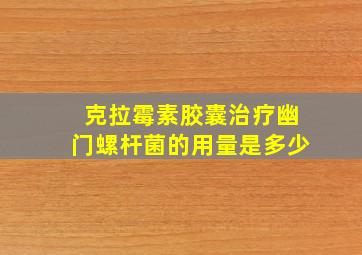 克拉霉素胶囊治疗幽门螺杆菌的用量是多少